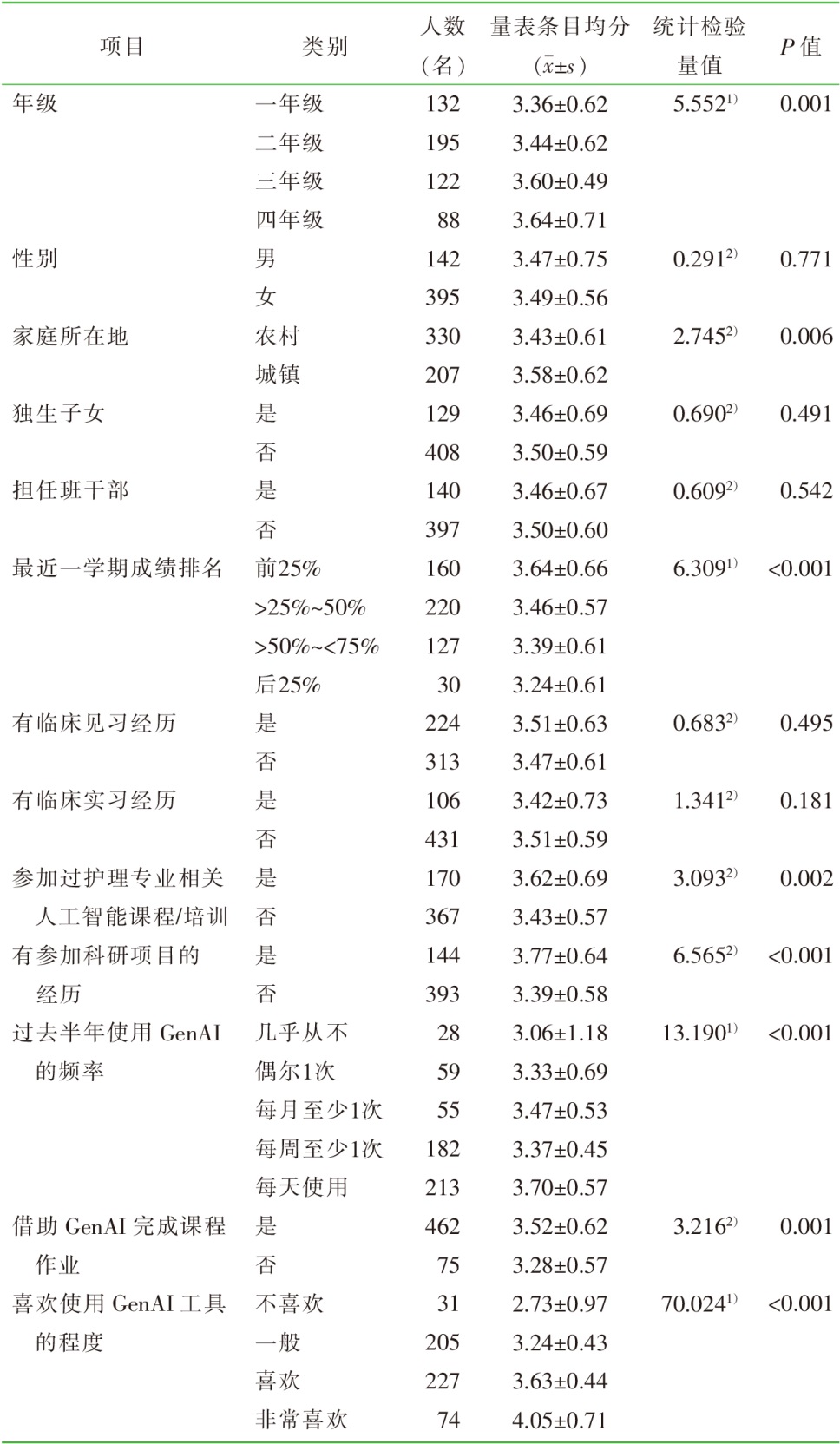 | 项目 | 类别 | 人数（名） | 量表条目均分（$\bar{x}\pm s$） | 统计检验量值 | P值 |
|---|---|---|---|---|---|
| 年级 | 一年级 | 132 | 3.36±0.62 | 5.552$^{1)}$ | 0.001 |
| | 二年级 | 195 | 3.44±0.62 | | |
| | 三年级 | 122 | 3.60±0.49 | | |
| | 四年级 | 88 | 3.64±0.71 | | |
| 性别 | 男 | 142 | 3.47±0.75 | 0.291$^{2)}$ | 0.771 |
| | 女 | 395 | 3.49±0.56 | | |
| 家庭所在地 | 农村 | 330 | 3.43±0.61 | 2.745$^{2)}$ | 0.006 |
| | 城镇 | 207 | 3.58±0.62 | | |
| 独生子女 | 是 | 129 | 3.46±0.69 | 0.690$^{2)}$ | 0.491 |
| | 否 | 408 | 3.50±0.59 | | |
| 担任班干部 | 是 | 140 | 3.46±0.67 | 0.609$^{2)}$ | 0.542 |
| | 否 | 397 | 3.50±0.60 | | |
| 最近一学期成绩排名 | 前25% | 160 | 3.64±0.66 | 6.309$^{1)}$ | <0.001 |
| | >25%~50% | 220 | 3.46±0.57 | | |
| | >50%~<75% | 127 | 3.39±0.61 | | |
| | 后25% | 30 | 3.24±0.61 | | |
| 有临床见习经历 | 是 | 224 | 3.51±0.63 | 0.683$^{2)}$ | 0.495 |
| | 否 | 313 | 3.47±0.61 | | |
| 有临床实习经历 | 是 | 106 | 3.42±0.73 | 1.341$^{2)}$ | 0.181 |
| | 否 | 431 | 3.51±0.59 | | |
| 参加过护理专业相关人工智能课程/培训 | 是 | 170 | 3.62±0.69 | 3.093$^{2)}$ | 0.002 |
| | 否 | 367 | 3.43±0.57 | | |
| 有参加科研项目的经历 | 是 | 144 | 3.77±0.64 | 6.565$^{2)}$ | <0.001 |
| | 否 | 393 | 3.39±0.58 | | |
| 过去半年使用GenAI的频率 | 几乎从不 | 28 | 3.06±1.18 | 13.190$^{1)}$ | <0.001 |
| | 偶尔1次 | 59 | 3.33±0.69 | | |
| | 每月至少1次 | 55 | 3.47±0.53 | | |
| | 每周至少1次 | 182 | 3.37±0.45 | | |
| | 每天使用 | 213 | 3.70±0.57 | | |
| 借助GenAI完成课程作业 | 是 | 462 | 3.52±0.62 | 3.216$^{2)}$ | 0.001 |
| | 否 | 75 | 3.28±0.57 | | |
| 喜欢使用GenAI工具的程度 | 不喜欢 | 31 | 2.73±0.97 | 70.024$^{1)}$ | <0.001 |
| | 一般 | 205 | 3.24±0.43 | | |
| | 喜欢 | 227 | 3.63±0.44 | | |
| | 非常喜欢 | 74 | 4.05±0.71 | | |